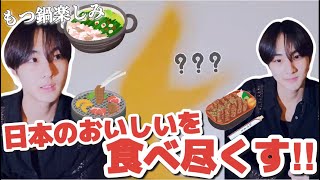 もつ鍋楽しみ

???

日本のおいしいを
食べ尽くす!!